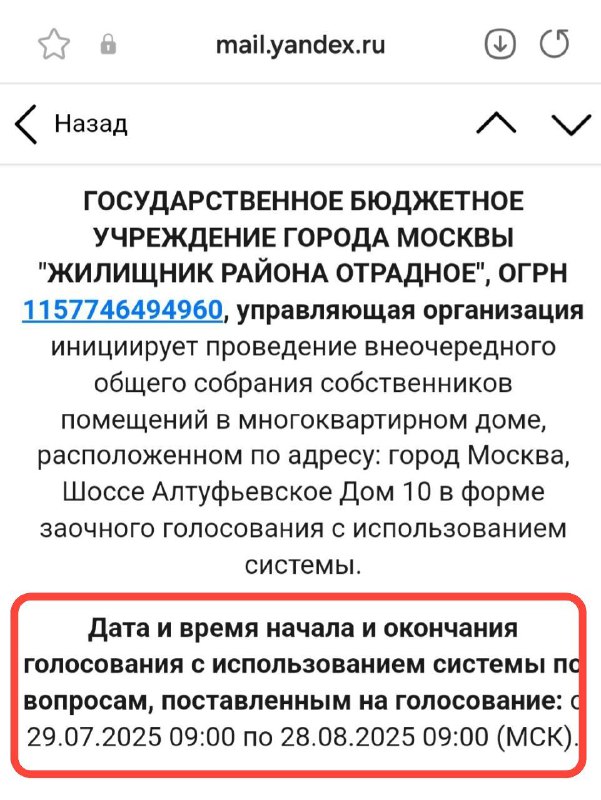 mail.yandex.ru

Назад

ГОСУДАРСТВЕННОЕ БЮДЖЕТНОЕ УЧРЕЖДЕНИЕ ГОРОДА МОСКВЫ "ЖИЛИЩНИК РАЙОНА ОТРАДНОЕ", ОГРН 1157746494960, управляющая организация инициирует проведение внеочередного общего собрания собственников помещений в многоквартирном доме, расположенном по адресу: город Москва, Шоссе Алтуфьевское Дом 10 в форме заочного голосования с использованием системы.

Дата и время начала и окончания голосования с использованием системы по вопросам, поставленным на голосование: с 29.07.2025 09:00 по 28.08.2025 09:00 (МСК).